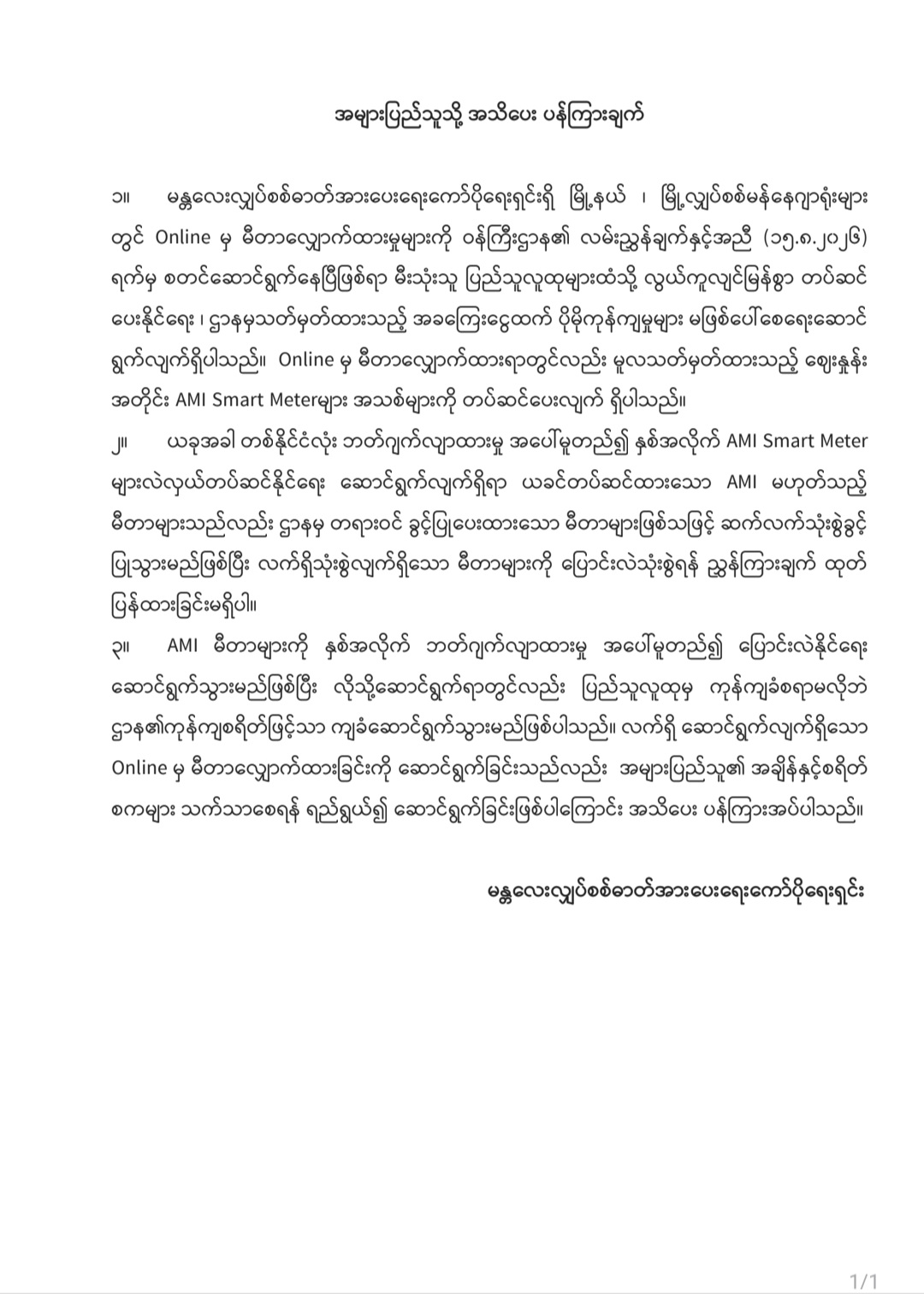 အများပြည်သူသို့ အသိပေး ပန်ကြားချက်

၁။ မန္တလေးလျှပ်စစ်ဓာတ်အားပေးရေးကော်ပိုရေးရှင်းရှိ မြို့နယ် ၊ မြို့လျှပ်စစ်မန်နေဂျာရုံးများတွင် Online မှ မီတာလျှောက်ထားမှုများကို ဝန်ကြီးဌာန၏ လမ်းညွှန်ချက်နှင့်အညီ (၁၅.၈.၂၀၂၆) ရက်မှ စတင်ဆောင်ရွက်နေပြီဖြစ်ရာ မီးသုံးသူ ပြည်သူလူထုများထံသို့ လွယ်ကူလျင်မြန်စွာ တပ်ဆင်ပေးနိုင်ရေး ၊ ဌာနမှသတ်မှတ်ထားသည့် အခကြေးငွေထက် ပိုမိုကုန်ကျမှုများ မဖြစ်ပေါ်စေရေးဆောင်ရွက်လျက်ရှိပါသည်။ Online မှ မီတာလျှောက်ထားရာတွင်လည်း မူလသတ်မှတ်ထားသည့် ဈေးနှုန်းအတိုင်း AMI Smart Meterများ အသစ်များကို တပ်ဆင်ပေးလျက် ရှိပါသည်။

၂။ ယခုအခါ တစ်နိုင်ငံလုံး ဘတ်ဂျက်လျာထားမှု အပေါ်မူတည်၍ နှစ်အလိုက် AMI Smart Meter များလဲလှယ်တပ်ဆင်နိုင်ရေး ဆောင်ရွက်လျက်ရှိရာ ယခင်တပ်ဆင်ထားသော AMI မဟုတ်သည့် မီတာများသည်လည်း ဌာနမှ တရားဝင် ခွင့်ပြုပေးထားသော မီတာများဖြစ်သဖြင့် ဆက်လက်သုံးစွဲခွင့်ပြုသွားမည်ဖြစ်ပြီး လက်ရှိသုံးစွဲလျက်ရှိသော မီတာများကို ပြောင်းလဲသုံးစွဲရန် ညွှန်ကြားချက် ထုတ်ပြန်ထားခြင်းမရှိပါ။

၃။ AMI မီတာများကို နှစ်အလိုက် ဘတ်ဂျက်လျာထားမှု အပေါ်မူတည်၍ ပြောင်းလဲနိုင်ရေး ဆောင်ရွက်သွားမည်ဖြစ်ပြီး လိုသို့ဆောင်ရွက်ရာတွင်လည်း ပြည်သူလူထုမှ ကုန်ကျခံစရာမလိုဘဲ ဌာန၏ကုန်ကျစရိတ်ဖြင့်သာ ကျခံဆောင်ရွက်သွားမည်ဖြစ်ပါသည်။ လက်ရှိ ဆောင်ရွက်လျက်ရှိသော Online မှ မီတာလျှောက်ထားခြင်းကို ဆောင်ရွက်ခြင်းသည်လည်း အများပြည်သူ၏ အချိန်နှင့်စရိတ်စကများ သက်သာစေရန် ရည်ရွယ်၍ ဆောင်ရွက်ခြင်းဖြစ်ပါကြောင်း အသိပေး ပန်ကြားအပ်ပါသည်။

မန္တလေးလျှပ်စစ်ဓာတ်အားပေးရေးကော်ပိုရေးရှင်း

1/1